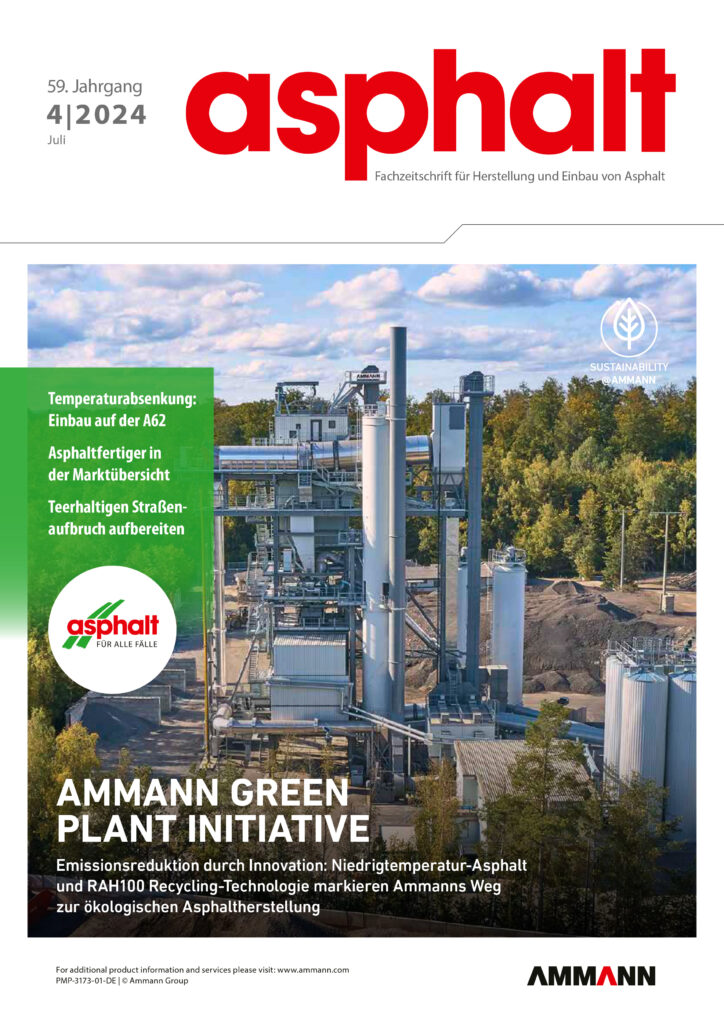 59. Jahrgang
4|2024
Juli

asphalt

Fachzeitschrift für Herstellung und Einbau von Asphalt

SUSTAINABILITY @AMMANN

Temperaturabsenkung: Einbau auf der A62

Asphaltfertiger in der Marktübersicht

Teerhaltigen Straßenaufbruch aufbereiten

asphalt
FÜR ALLE FÄLLE

AMMANN GREEN PLANT INITIATIVE

Emissionsreduktion durch Innovation: Niedrigtemperatur-Asphalt und RAH100 Recycling-Technologie markieren Ammanns Weg zur ökologischen Asphaltherstellung

For additional product information and services please visit: www.ammann.com
PMP-3173-01-DE | © Ammann Group

AMMANN